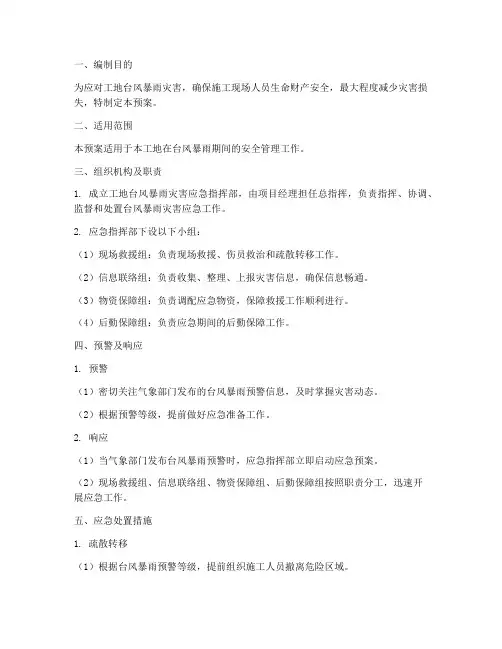 一、编制目的

为应对工地台风暴雨灾害，确保施工现场人员生命财产安全，最大程度减少灾害损失，特制定本预案。

二、适用范围

本预案适用于本工地在台风暴雨期间的安全管理工作。

三、组织机构及职责

1. 成立工地台风暴雨灾害应急指挥部，由项目经理担任总指挥，负责指挥、协调、监督和处置台风暴雨灾害应急工作。

2. 应急指挥部下设以下小组：

（1）现场救援组：负责现场救援、伤员救治和疏散转移工作。

（2）信息联络组：负责收集、整理、上报灾害信息，确保信息畅通。

（3）物资保障组：负责调配应急物资，保障救援工作顺利进行。

（4）后勤保障组：负责应急期间的后勤保障工作。

四、预警及响应

1. 预警

（1）密切关注气象部门发布的台风暴雨预警信息，及时掌握灾害动态。

（2）根据预警等级，提前做好应急准备工作。

2. 响应

（1）当气象部门发布台风暴雨预警时，应急指挥部立即启动应急预案。

（2）现场救援组、信息联络组、物资保障组、后勤保障组按照职责分工，迅速开展应急工作。

五、应急处置措施

1. 疏散转移

（1）根据台风暴雨预警等级，提前组织施工人员撤离危险区域。